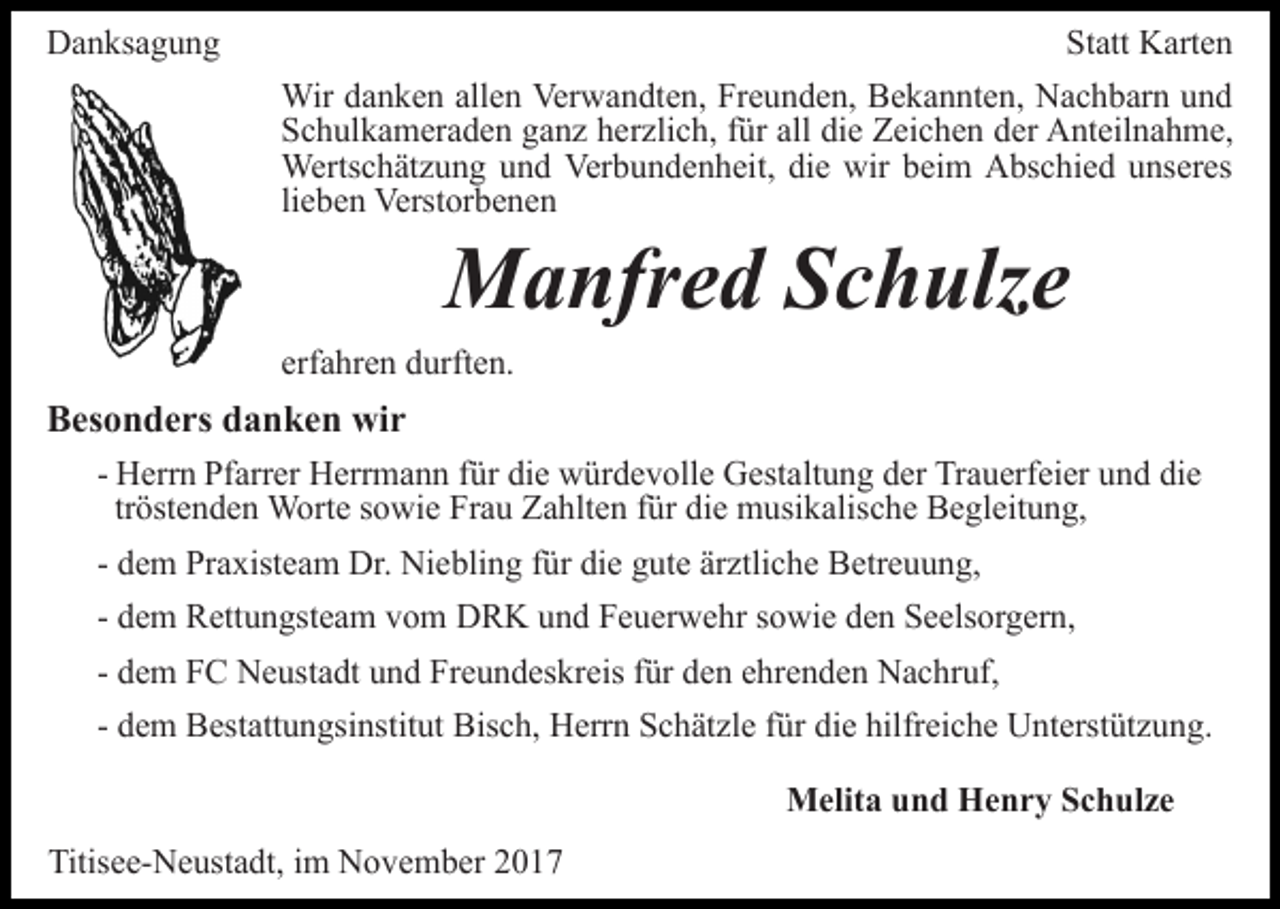 Danksagung

Statt Karten

Wir danken allen Verwandten, Freunden, Bekannten, Nachbarn und Schulkameraden ganz herzlich, für all die Zeichen der Anteilnahme, Wertschätzung und Verbundenheit, die wir beim Abschied unseres lieben Verstorbenen

Manfred Schulze

erfahren durften.

Besonders danken wir

- Herrn Pfarrer Herrmann für die würdevolle Gestaltung der Trauerfeier und die tröstenden Worte sowie Frau Zahlten für die musikalische Begleitung,
- dem Praxisteam Dr. Niebling für die gute ärztliche Betreuung,
- dem Rettungsteam vom DRK und Feuerwehr sowie den Seelsorgern,
- dem FC Neustadt und Freundeskreis für den ehrenden Nachruf,
- dem Bestattungsinstitut Bisch, Herrn Schätzle für die hilfreiche Unterstützung.

Melita und Henry Schulze

Titisee-Neustadt, im November 2017